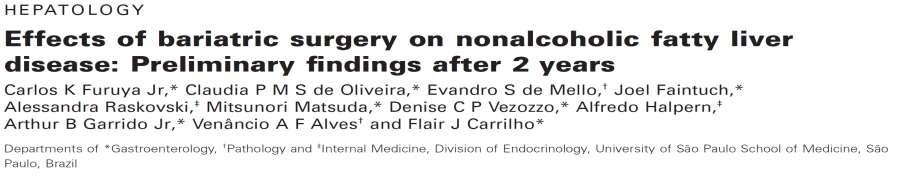 HEPATOLOGY

Effects of bariatric surgery on nonalcoholic fatty liver disease: Preliminary findings after 2 years

Carlos K Furuya Jr,* Claudia P M S de Oliveira,* Evandro S de Mello,† Joel Faintuch,* Alessandra Raskovski,‡ Mitsunori Matsuda,* Denise C P Vezozzo,* Alfredo Halpern,‡ Arthur B Garrido Jr,* Venâncio A F Alves† and Flair J Carrilho*

Departments of *Gastroenterology, †Pathology and ‡Internal Medicine, Division of Endocrinology, University of São Paulo School of Medicine, São Paulo, Brazil